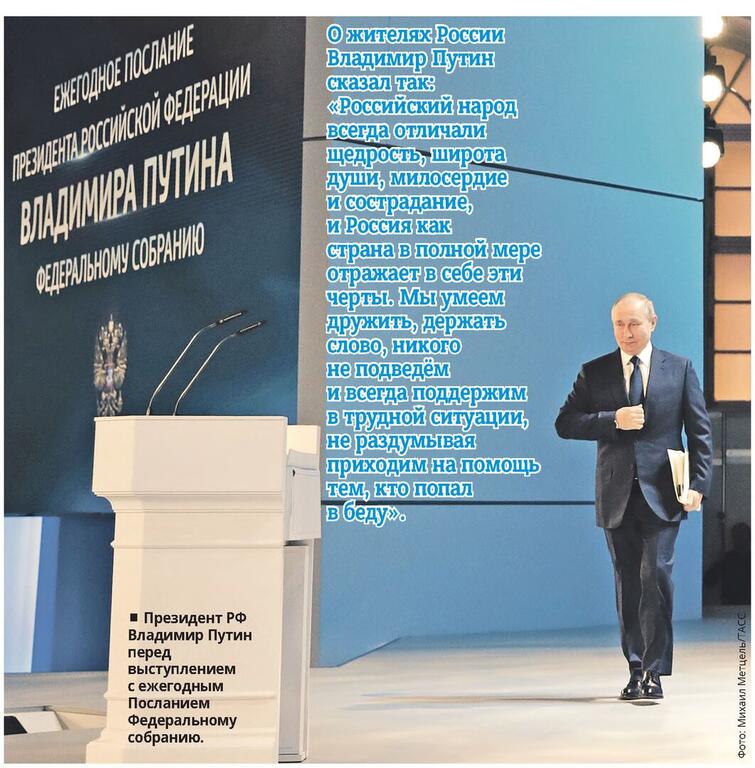 ЕЖЕГОДНОЕ ПОСЛАНИЕ
ПРЕЗИДЕНТА РОССИЙСКОЙ ФЕДЕРАЦИИ
ВЛАДИМИРА ПУТИНА
ФЕДЕРАЛЬНОМУ СОБРАНИЮ

О жителях России Владимир Путин сказал так: «Российский народ всегда отличали щедрость, широта души, милосердие и сострадание, и Россия как страна в полной мере отражает в себе эти черты. Мы умеем дружить, держать слово, никого не подведём и всегда поддержим в трудной ситуации, не раздумывая приходим на помощь тем, кто попал в беду».

■ Президент РФ Владимир Путин перед выступлением с ежегодным Посланием Федеральному собранию.

Фото: Михаил Метцель/ТАСС